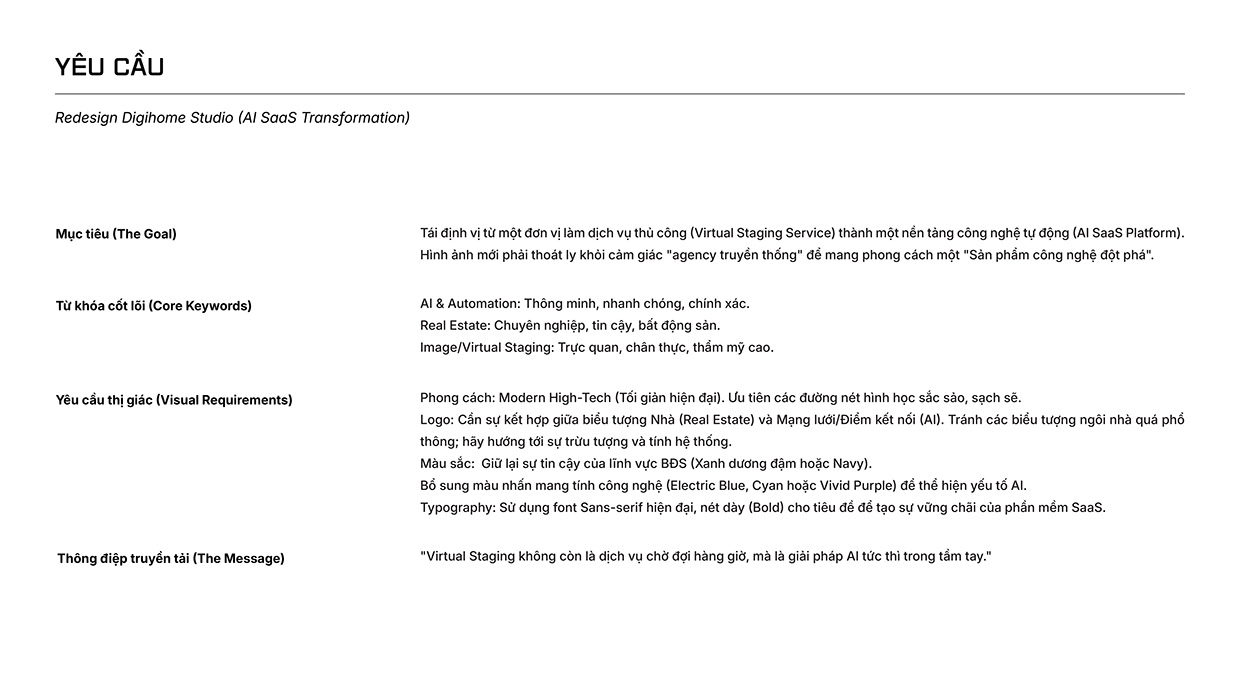 YÊU CẦU

Redesign Digihome Studio (AI SaaS Transformation)

Mục tiêu (The Goal)

Tái định vị từ một đơn vị làm dịch vụ thủ công (Virtual Staging Service) thành một nền tảng công nghệ tự động (AI SaaS Platform). Hình ảnh mới phải thoát ly khỏi cảm giác "agency truyền thống" để mang phong cách một "Sản phẩm công nghệ đột phá".

Từ khóa cốt lõi (Core Keywords)

AI & Automation: Thông minh, nhanh chóng, chính xác.
Real Estate: Chuyên nghiệp, tin cậy, bất động sản.
Image/Virtual Staging: Trực quan, chân thực, thẩm mỹ cao.

Yêu cầu thị giác (Visual Requirements)

Phong cách: Modern High-Tech (Tối giản hiện đại). Ưu tiên các đường nét hình học sắc sảo, sạch sẽ.
Logo: Cần sự kết hợp giữa biểu tượng Nhà (Real Estate) và Mạng lưới/Điểm kết nối (AI). Tránh các biểu tượng ngôi nhà quá phổ thông; hãy hướng tới sự trừu tượng và tính hệ thống.
Màu sắc: Giữ lại sự tin cậy của lĩnh vực BĐS (Xanh dương đậm hoặc Navy).
Bổ sung màu nhấn mang tính công nghệ (Electric Blue, Cyan hoặc Vivid Purple) để thể hiện yếu tố AI.
Typography: Sử dụng font Sans-serif hiện đại, nét dày (Bold) cho tiêu đề để tạo sự vững chãi của phần mềm SaaS.

Thông điệp truyền tải (The Message)

"Virtual Staging không còn là dịch vụ chờ đợi hàng giờ, mà là giải pháp AI tức thì trong tầm tay."